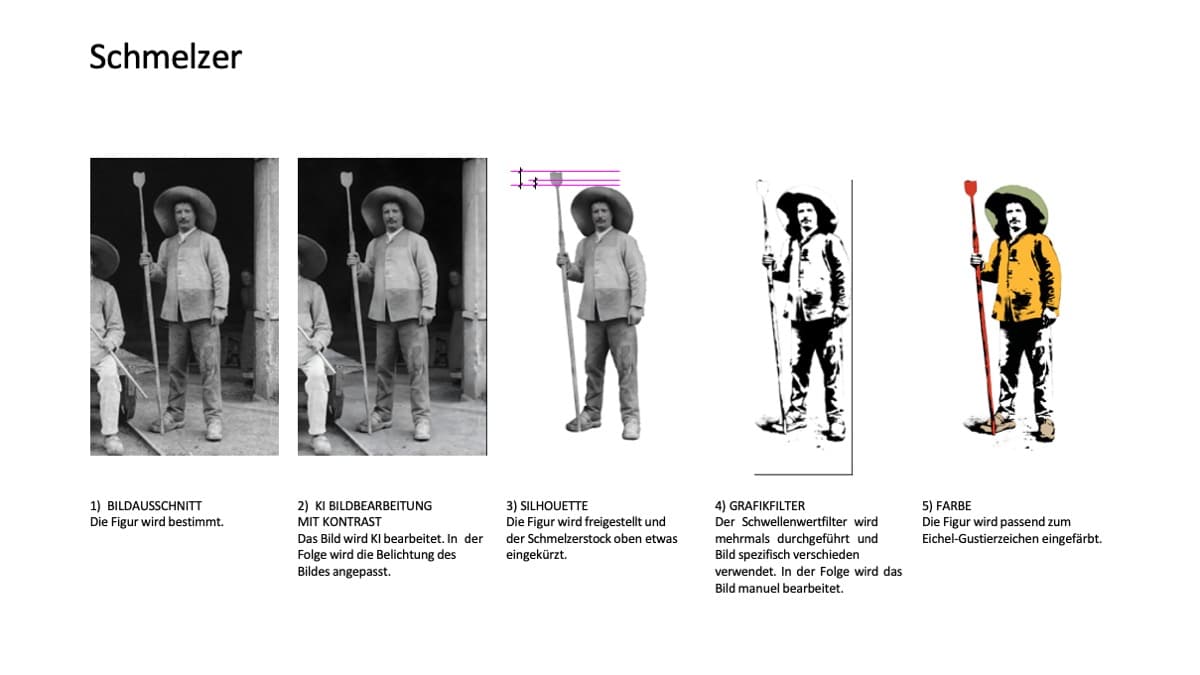 Schmelzer

1) BILDAUSSCHNITT
Die Figur wird bestimmt.

2) KI BILDBEARBEITUNG MIT KONTRAST
Das Bild wird KI bearbeitet. In der Folge wird die Belichtung des Bildes angepasst.

3) SILHOUETTE
Die Figur wird freigestellt und der Schmelzerstock oben etwas eingekürzt.

4) GRAFIKFILTER
Der Schwellenwertfilter wird mehrmals durchgeführt und Bild spezifisch verschieden verwendet. In der Folge wird das Bild manuel bearbeitet.

5) FARBE
Die Figur wird passend zum Eichel-Gustierzeichen eingefärbt.